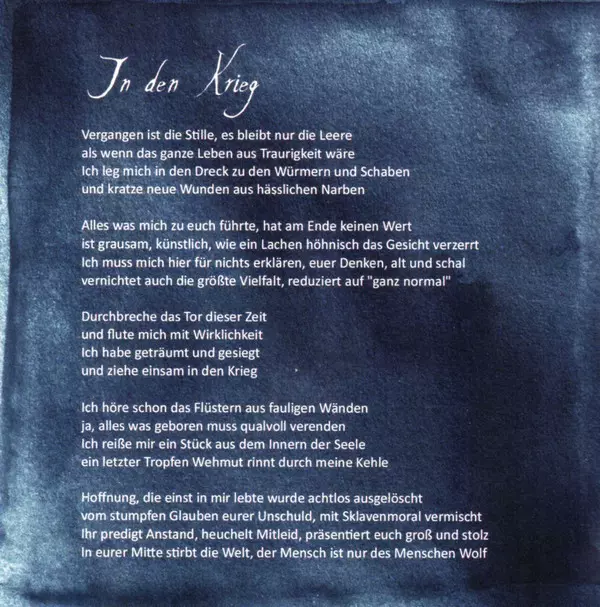 In den Krieg

Vergangen ist die Stille, es bleibt nur die Leere
als wenn das ganze Leben aus Traurigkeit wäre
Ich leg mich in den Dreck zu den Würmern und Schaben
und kratze neue Wunden aus hässlichen Narben

Alles was mich zu euch führte, hat am Ende keinen Wert
ist grausam, künstlich, wie ein Lachen höhnisch das Gesicht verzerrt
Ich muss mich hier für nichts erklären, euer Denken, alt und schal
vernichtet auch die größte Vielfalt, reduziert auf "ganz normal"

Durchbreche das Tor dieser Zeit
und flute mich mit Wirklichkeit
Ich habe geträumt und gesiegt
und ziehe einsam in den Krieg

Ich höre schon das Flüstern aus fauligen Wänden
ja, alles was geboren muss qualvoll verenden
Ich reiße mir ein Stück aus dem Innern der Seele
ein letzter Tropfen Wehmut rinnt durch meine Kehle

Hoffnung, die einst in mir lebte wurde achtlos ausgelöscht
vom stumpfen Glauben eurer Unschuld, mit Sklavenmoral vermischt
Ihr predigt Anstand, heuchelt Mitleid, präsentiert euch groß und stolz
In eurer Mitte stirbt die Welt, der Mensch ist nur des Menschen Wolf